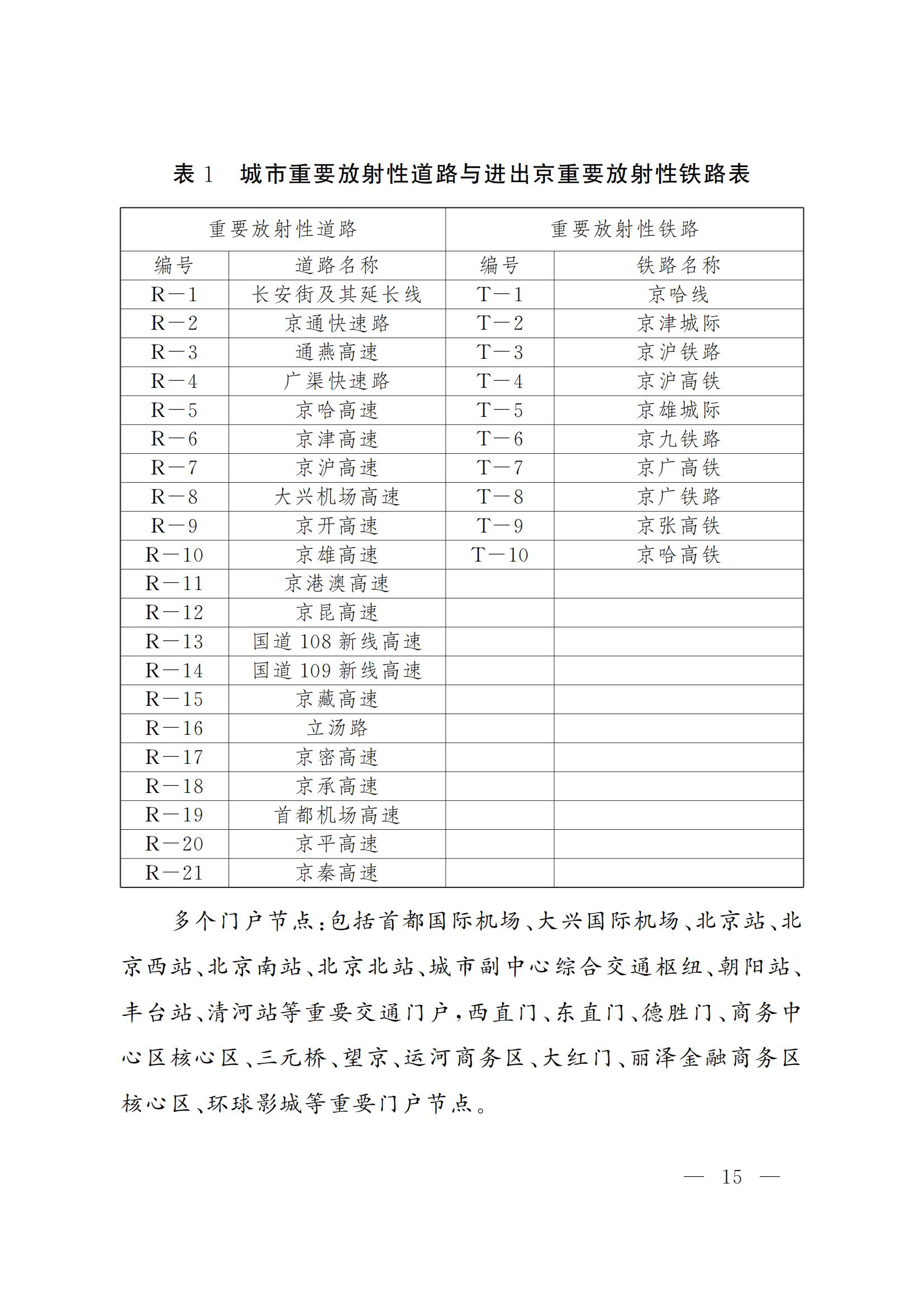 表 1　城市重要放射性道路与进出京重要放射性铁路表

| 重要放射性道路 | | 重要放射性铁路 | |
|---|---|---|---|
| 编号 | 道路名称 | 编号 | 铁路名称 |
| R—1 | 长安街及其延长线 | T—1 | 京哈线 |
| R—2 | 京通快速路 | T—2 | 京津城际 |
| R—3 | 通燕高速 | T—3 | 京沪铁路 |
| R—4 | 广渠快速路 | T—4 | 京沪高铁 |
| R—5 | 京哈高速 | T—5 | 京雄城际 |
| R—6 | 京津高速 | T—6 | 京九铁路 |
| R—7 | 京沪高速 | T—7 | 京广高铁 |
| R—8 | 大兴机场高速 | T—8 | 京广铁路 |
| R—9 | 京开高速 | T—9 | 京张高铁 |
| R—10 | 京雄高速 | T—10 | 京哈高铁 |
| R—11 | 京港澳高速 | | |
| R—12 | 京昆高速 | | |
| R—13 | 国道 108 新线高速 | | |
| R—14 | 国道 109 新线高速 | | |
| R—15 | 京藏高速 | | |
| R—16 | 立汤路 | | |
| R—17 | 京密高速 | | |
| R—18 | 京承高速 | | |
| R—19 | 首都机场高速 | | |
| R—20 | 京平高速 | | |
| R—21 | 京秦高速 | | |

多个门户节点：包括首都国际机场、大兴国际机场、北京站、北京西站、北京南站、北京北站、城市副中心综合交通枢纽、朝阳站、丰台站、清河站等重要交通门户，西直门、东直门、德胜门、商务中心区核心区、三元桥、望京、运河商务区、大红门、丽泽金融商务区核心区、环球影城等重要门户节点。

— 15 —